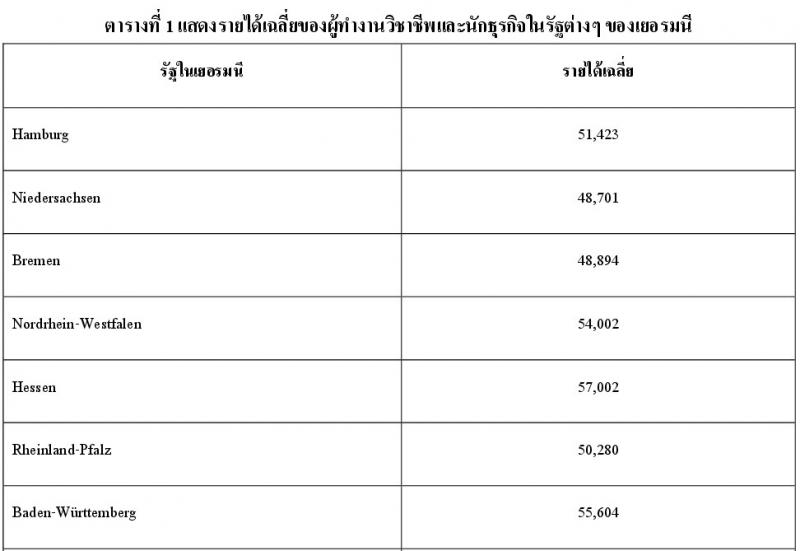 ตารางที่ 1 แสดงรายได้เฉลี่ยของผู้ทำงานวิชาชีพและนักธุรกิจในรัฐต่างๆ ของเยอรมนี

| รัฐในเยอรมนี | รายได้เฉลี่ย |
|---|---|
| Hamburg | 51,423 |
| Niedersachsen | 48,701 |
| Bremen | 48,894 |
| Nordrhein-Westfalen | 54,002 |
| Hessen | 57,002 |
| Rheinland-Pfalz | 50,280 |
| Baden-Württemberg | 55,604 |